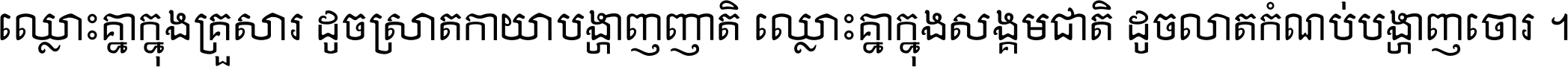 ឈ្លោះគ្នាក្នុងគ្រួសារ ដូចស្រាតកាយាបង្ហាញញាតិ ឈ្លោះគ្នាក្នុងសង្គមជាតិ ដូចលាតកំណប់បង្ហាញចោរ ។